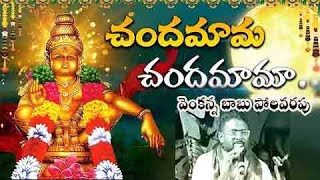 చందమామ
చందమామా
వెంకన్న బాబు పోలవరపు